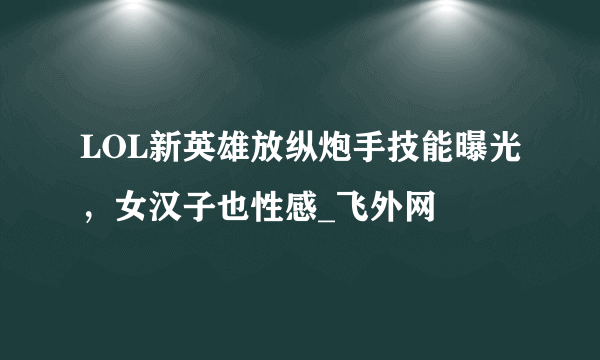 LOL新英雄放纵炮手技能曝光，女汉子也性感_飞外网